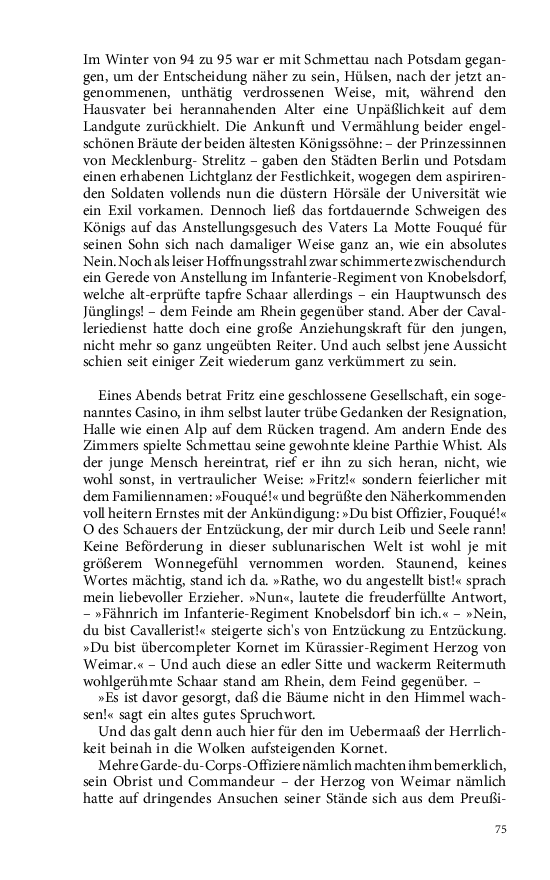 Im Winter von 94 zu 95 war er mit Schmettau nach Potsdam gegangen, um der Entscheidung näher zu sein, Hülsen, nach der jetzt angenommenen, unthätig verdrossenen Weise, mit, während den Hausvater bei herannahenden Alter eine Unpäßlichkeit auf dem Landgute zurückhielt. Die Ankunft und Vermählung beider engelschönen Bräute der beiden ältesten Königssöhne: – der Prinzessinnen von Mecklenburg- Strelitz – gaben den Städten Berlin und Potsdam einen erhabenen Lichtglanz der Festlichkeit, wogegen dem aspirirenden Soldaten vollends nun die düstern Hörsäle der Universität wie ein Exil vorkamen. Dennoch ließ das fortdauernde Schweigen des Königs auf das Anstellungsgesuch des Vaters La Motte Fouqué für seinen Sohn sich nach damaliger Weise ganz an, wie ein absolutes Nein. Noch als leiser Hoffnungsstrahl zwar schimmerte zwischendurch ein Gerede von Anstellung im Infanterie-Regiment von Knobelsdorf, welche alt-erprüfte tapfre Schaar allerdings – ein Hauptwunsch des Jünglings! – dem Feinde am Rhein gegenüber stand. Aber der Cavalleriedienst hatte doch eine große Anziehungskraft für den jungen, nicht mehr so ganz ungeübten Reiter. Und auch selbst jene Aussicht schien seit einiger Zeit wiederum ganz verkümmert zu sein.

Eines Abends betrat Fritz eine geschlossene Gesellschaft, ein sogenanntes Casino, in ihm selbst lauter trübe Gedanken der Resignation, Halle wie einen Alp auf dem Rücken tragend. Am andern Ende des Zimmers spielte Schmettau seine gewohnte kleine Parthie Whist. Als der junge Mensch hereintrat, rief er ihn zu sich heran, nicht, wie wohl sonst, in vertraulicher Weise: »Fritz!« sondern feierlicher mit dem Familiennamen: »Fouqué!« und begrüßte den Näherkommenden voll heitern Ernstes mit der Ankündigung: »Du bist Offizier, Fouqué!« O des Schauers der Entzückung, der mir durch Leib und Seele rann! Keine Beförderung in dieser sublunarischen Welt ist wohl je mit größerem Wonnegefühl vernommen worden. Staunend, keines Wortes mächtig, stand ich da. »Rathe, wo du angestellt bist!« sprach mein liebevoller Erzieher. »Nun«, lautete die freuderfüllte Antwort, – »Fähnrich im Infanterie-Regiment Knobelsdorf bin ich.« – »Nein, du bist Cavallerist!« steigerte sich's von Entzückung zu Entzückung. »Du bist übercompleter Kornet im Kürassier-Regiment Herzog von Weimar.« – Und auch diese an edler Sitte und wackerm Reitermuth wohlgerühmte Schaar stand am Rhein, dem Feind gegenüber. –

»Es ist davor gesorgt, daß die Bäume nicht in den Himmel wachsen!« sagt ein altes gutes Spruchwort.

Und das galt denn auch hier für den im Uebermaaß der Herrlichkeit beinah in die Wolken aufsteigenden Kornet.

Mehre Garde-du-Corps-Offiziere nämlich machten ihm bemerklich, sein Obrist und Commandeur – der Herzog von Weimar nämlich hatte auf dringendes Ansuchen seiner Stände sich aus dem Preußi-

75